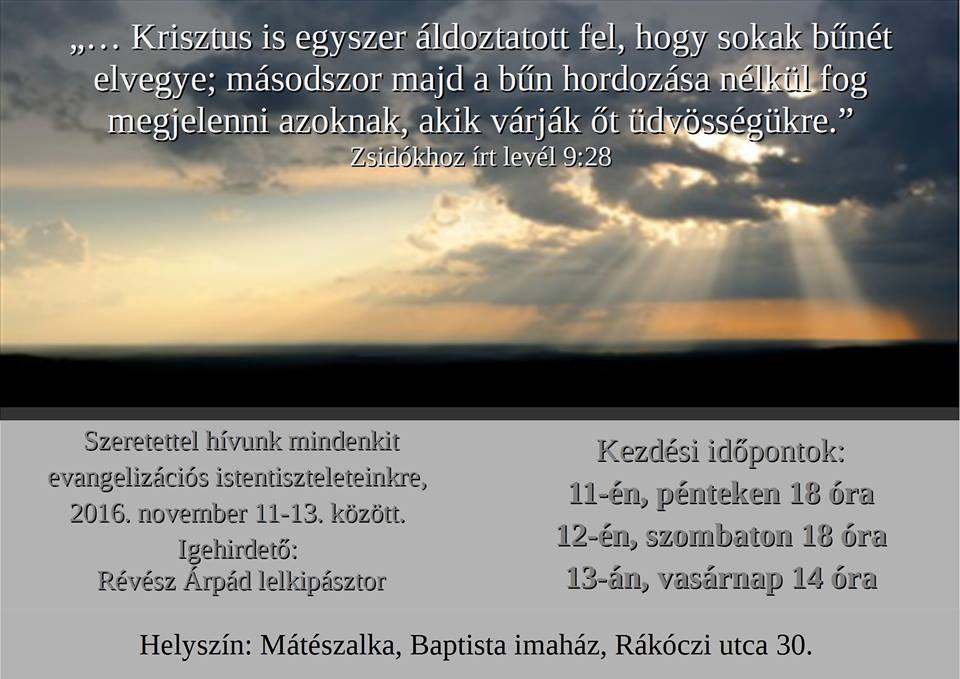 „… Krisztus is egyszer áldoztatott fel, hogy sokak bűnét elvegye; másodszor majd a bűn hordozása nélkül fog megjelenni azoknak, akik várják őt üdvösségükre.”
Zsidókhoz írt levél 9:28

Szeretettel hívunk mindenkit evangelizációs istentiszteleteinkre, 2016. november 11-13. között.
Igehirdető:
Révész Árpád lelkipásztor

Kezdési időpontok:
11-én, pénteken 18 óra
12-én, szombaton 18 óra
13-án, vasárnap 14 óra

Helyszín: Mátészalka, Baptista imaház, Rákóczi utca 30.